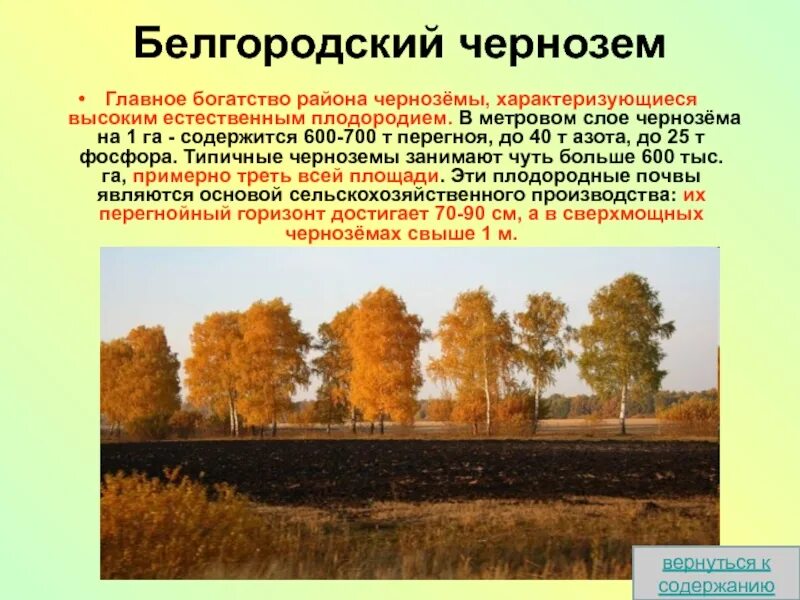 Белгородский чернозем

• Главное богатство района чернозёмы, характеризующиеся высоким естественным плодородием. В метровом слое чернозёма на 1 га - содержится 600-700 т перегноя, до 40 т азота, до 25 т фосфора. Типичные черноземы занимают чуть больше 600 тыс. га, примерно треть всей площади. Эти плодородные почвы являются основой сельскохозяйственного производства: их перегнойный горизонт достигает 70-90 см, а в сверхмощных чернозёмах свыше 1 м.

вернуться к содержанию